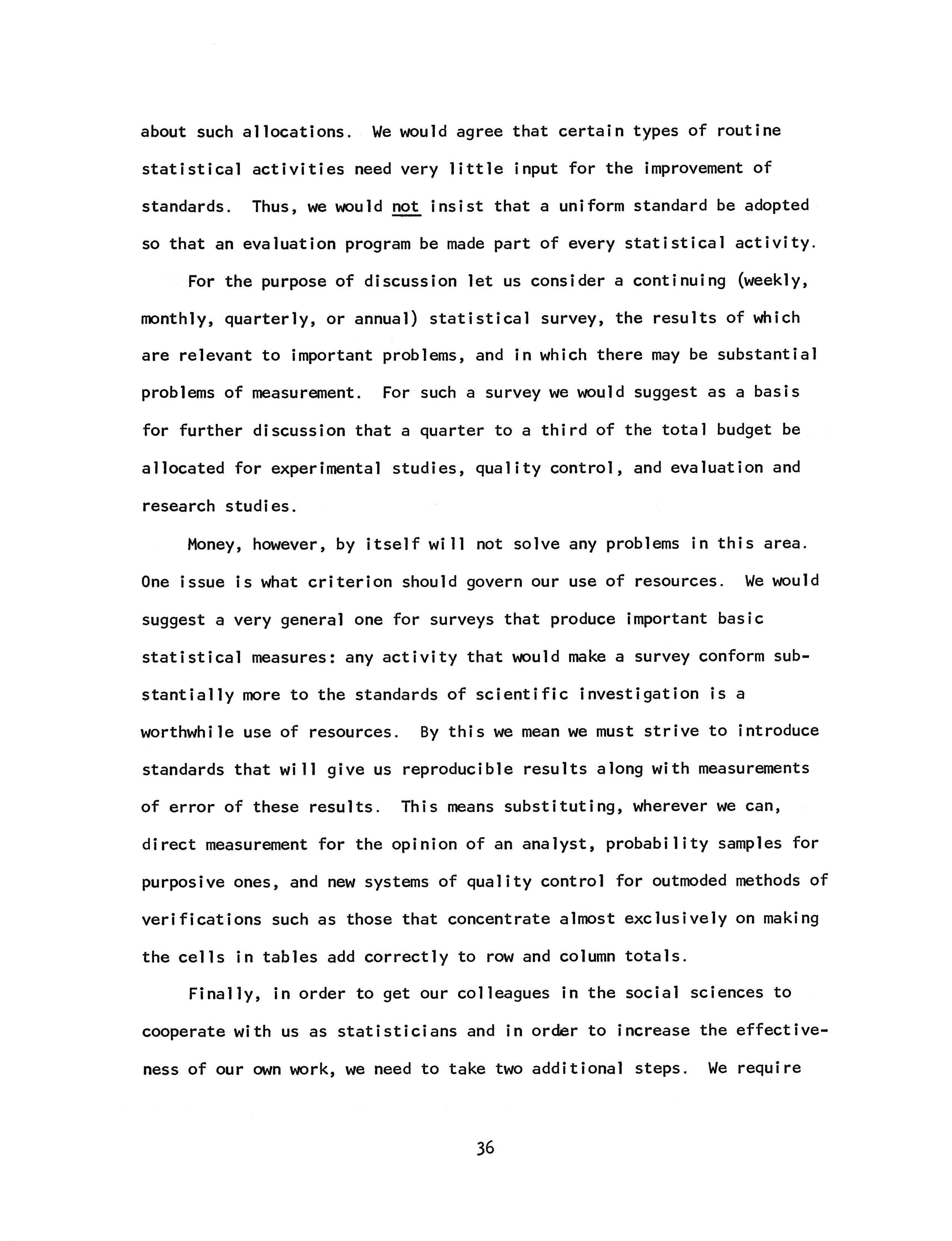 about such allocations. We would agree that certain types of routine statistical activities need very little input for the improvement of standards. Thus, we would not insist that a uniform standard be adopted so that an evaluation program be made part of every statistical activity.

For the purpose of discussion let us consider a continuing (weekly, monthly, quarterly, or annual) statistical survey, the results of which are relevant to important problems, and in which there may be substantial problems of measurement. For such a survey we would suggest as a basis for further discussion that a quarter to a third of the total budget be allocated for experimental studies, quality control, and evaluation and research studies.

Money, however, by itself will not solve any problems in this area. One issue is what criterion should govern our use of resources. We would suggest a very general one for surveys that produce important basic statistical measures: any activity that would make a survey conform substantially more to the standards of scientific investigation is a worthwhile use of resources. By this we mean we must strive to introduce standards that will give us reproducible results along with measurements of error of these results. This means substituting, wherever we can, direct measurement for the opinion of an analyst, probability samples for purposive ones, and new systems of quality control for outmoded methods of verifications such as those that concentrate almost exclusively on making the cells in tables add correctly to row and column totals.

Finally, in order to get our colleagues in the social sciences to cooperate with us as statisticians and in order to increase the effectiveness of our own work, we need to take two additional steps. We require

36